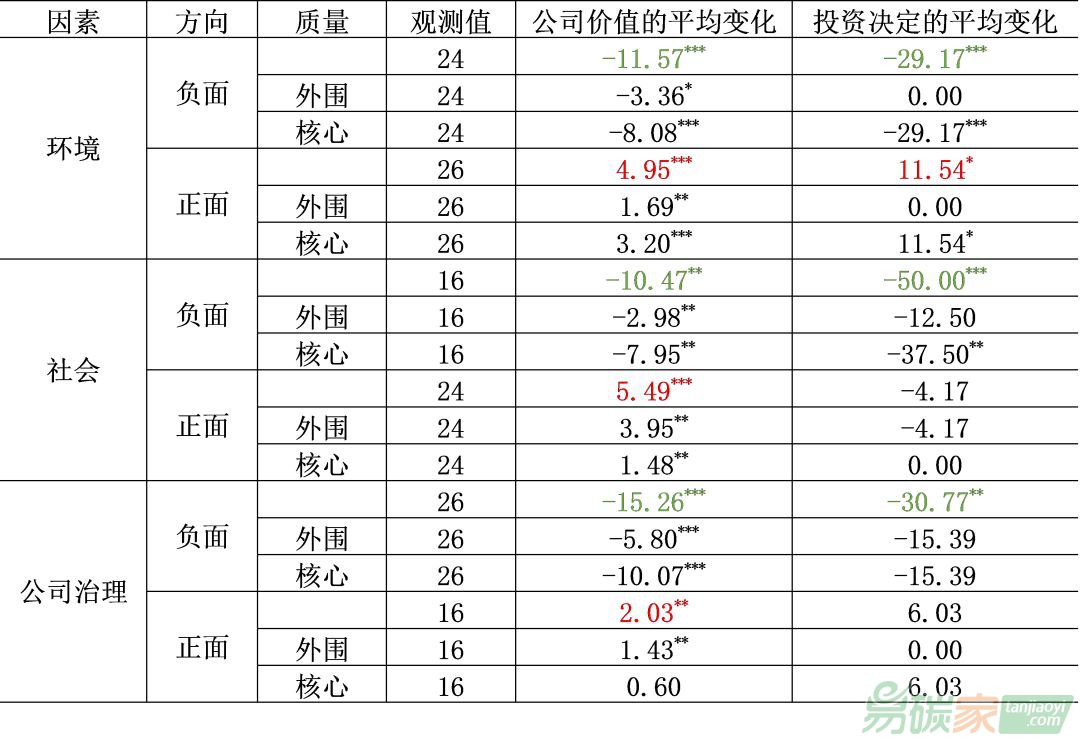 | 因素 | 方向 | 质量 | 观测值 | 公司价值的平均变化 | 投资决定的平均变化 |
|---|---|---|---|---|---|
| 环境 | 负面 |  | 24 | $-11.57^{***}$ | $-29.17^{***}$ |
|  |  | 外围 | 24 | $-3.36^{*}$ | 0.00 |
|  |  | 核心 | 24 | $-8.08^{***}$ | $-29.17^{***}$ |
|  | 正面 |  | 26 | $4.95^{***}$ | $11.54^{*}$ |
|  |  | 外围 | 26 | $1.69^{**}$ | 0.00 |
|  |  | 核心 | 26 | $3.20^{***}$ | $11.54^{*}$ |
| 社会 | 负面 |  | 16 | $-10.47^{**}$ | $-50.00^{***}$ |
|  |  | 外围 | 16 | $-2.98^{**}$ | -12.50 |
|  |  | 核心 | 16 | $-7.95^{**}$ | $-37.50^{**}$ |
|  | 正面 |  | 24 | $5.49^{***}$ | -4.17 |
|  |  | 外围 | 24 | $3.95^{**}$ | -4.17 |
|  |  | 核心 | 24 | $1.48^{**}$ | 0.00 |
| 公司治理 | 负面 |  | 26 | $-15.26^{***}$ | $-30.77^{**}$ |
|  |  | 外围 | 26 | $-5.80^{***}$ | -15.39 |
|  |  | 核心 | 26 | $-10.07^{***}$ | -15.39 |
|  | 正面 |  | 16 | $2.03^{**}$ | 6.03 |
|  |  | 外围 | 16 | $1.43^{**}$ | 0.00 |
|  |  | 核心 | 16 | 0.60 | 6.03 |

易碳家 tanjiaoyi.com